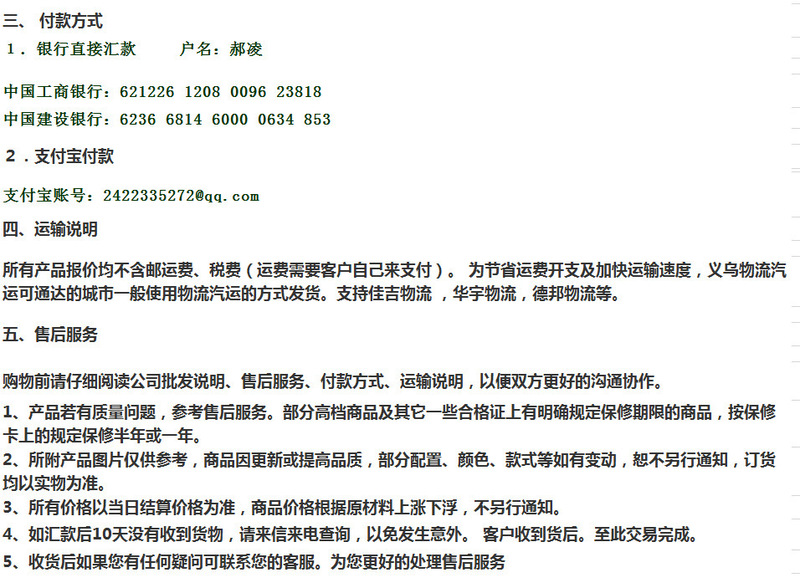 三、 付款方式
1．银行直接汇款　　户名：郝凌

中国工商银行：621226 1208 0096 23818
中国建设银行：6236 6814 6000 0634 853

2．支付宝付款

支付宝账号：2422335272@qq.com

四、运输说明

所有产品报价均不含邮运费、税费（运费需要客户自己来支付）。 为节省运费开支及加快运输速度，义乌物流汽运可通达的城市一般使用物流汽运的方式发货。支持佳吉物流 ，华宇物流，德邦物流等。

五、售后服务

购物前请仔细阅读公司批发说明、售后服务、付款方式、运输说明，以便双方更好的沟通协作。

1、产品若有质量问题，参考售后服务。部分高档商品及其它一些合格证上有明确规定保修期限的商品，按保修卡上的规定保修半年或一年。
2、所附产品图片仅供参考，商品因更新或提高品质，部分配置、颜色、款式等如有变动，恕不另行通知，订货均以实物为准。
3、所有价格以当日结算价格为准，商品价格根据原材料上涨下浮，不另行通知。
4、如汇款后10天没有收到货物，请来信来电查询，以免发生意外。 客户收到货后。至此交易完成。
5、收货后如果您有任何疑问可联系您的客服。为您更好的处理售后服务